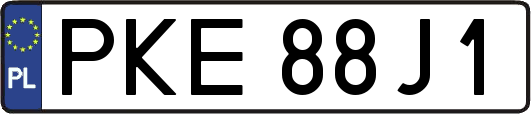 PL
PKE 88J1